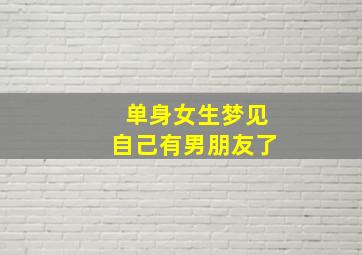 单身女生梦见
自己有男朋友了